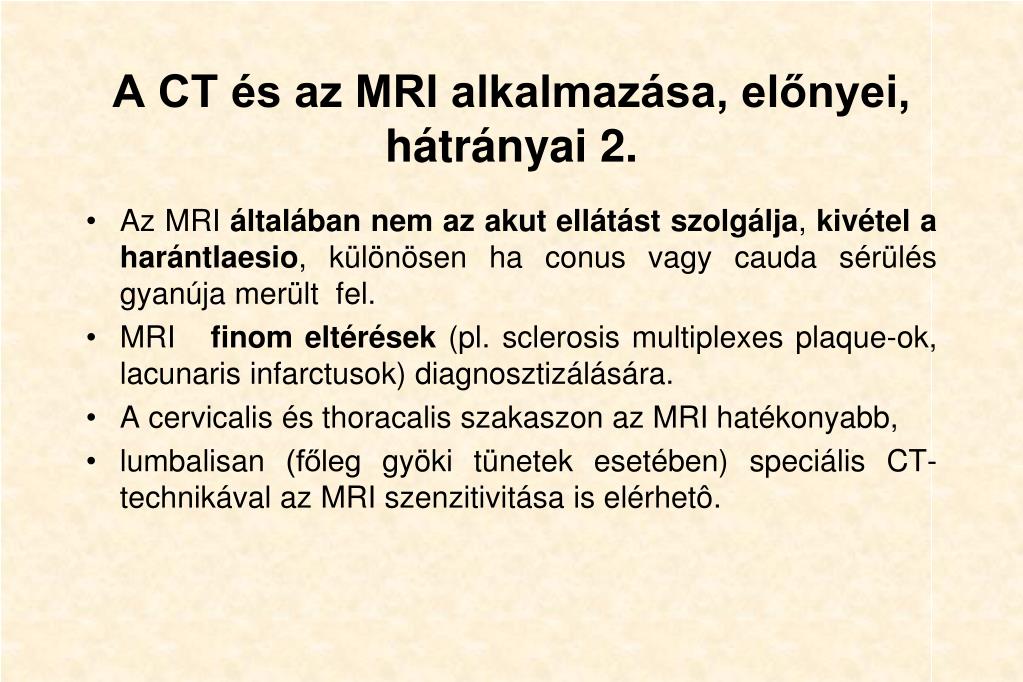 A CT és az MRI alkalmazása, előnyei, hátrányai 2.

• Az MRI általában nem az akut ellátást szolgálja, kivétel a harántlaesio, különösen ha conus vagy cauda sérülés gyanúja merült fel.
• MRI finom eltérések (pl. sclerosis multiplexes plaque-ok, lacunaris infarctusok) diagnosztizálására.
• A cervicalis és thoracalis szakaszon az MRI hatékonyabb,
• lumbalisan (főleg gyöki tünetek esetében) speciális CT-technikával az MRI szenzitivitása is elérhetô.